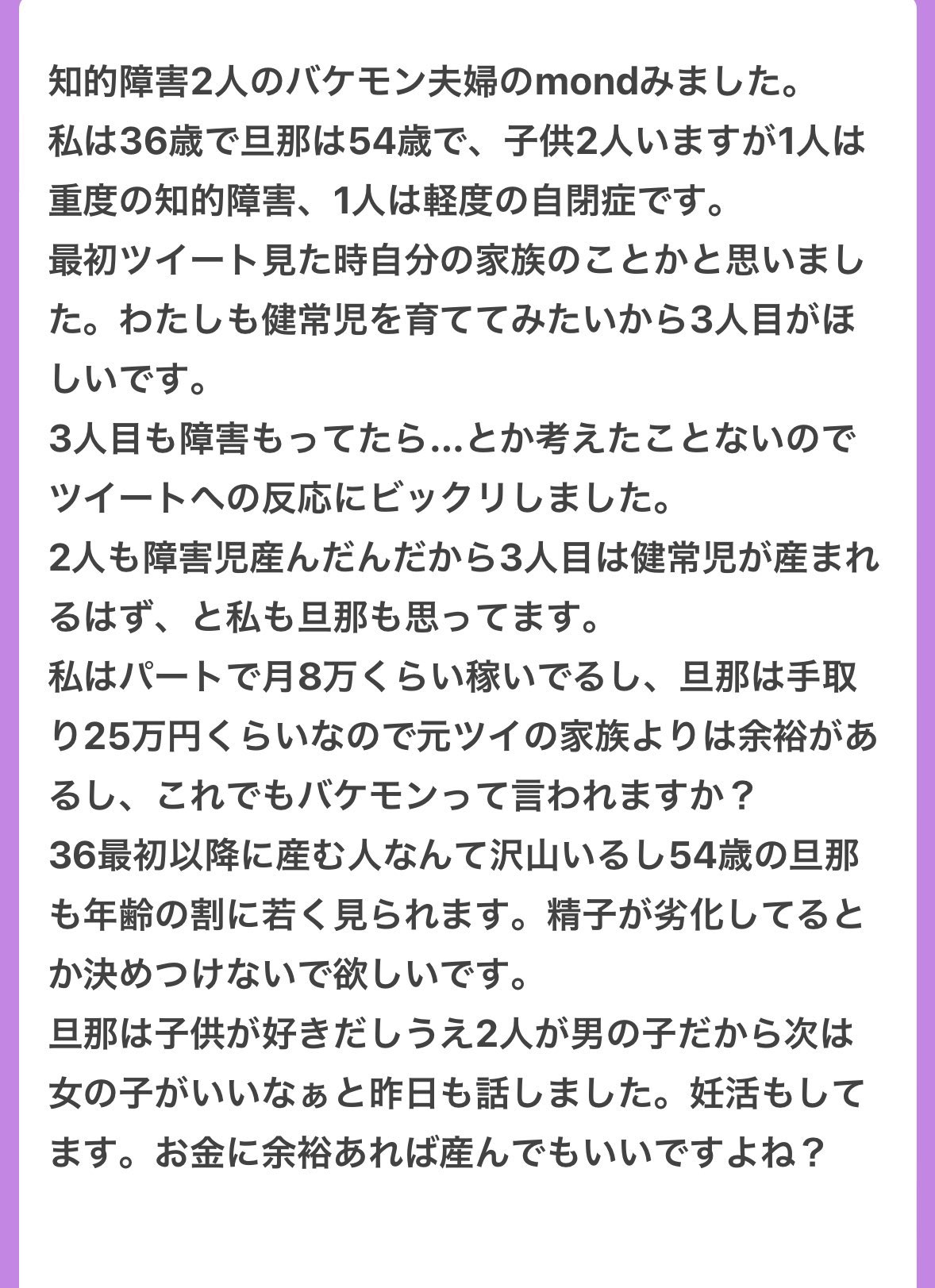 知的障害2人のバケモン夫婦のmondみました。
私は36歳で旦那は54歳で、子供2人いますが1人は重度の知的障害、1人は軽度の自閉症です。
最初ツイート見た時自分の家族のことかと思いました。わたしも健常児を育ててみたいから3人目がほしいです。
3人目も障害もってたら...とか考えたことないのでツイートへの反応にビックリしました。
2人も障害児産んだんだから3人目は健常児が産まれるはず、と私も旦那も思ってます。
私はパートで月8万くらい稼いでるし、旦那は手取り25万円くらいなので元ツイの家族よりは余裕があるし、これでもバケモンって言われますか？
36最初以降に産む人なんて沢山いるし54歳の旦那も年齢の割に若く見られます。精子が劣化してるとか決めつけないで欲しいです。
旦那は子供が好きだしうえ2人が男の子だから次は女の子がいいなぁと昨日も話しました。妊活もしてます。お金に余裕あれば産んでもいいですよね？